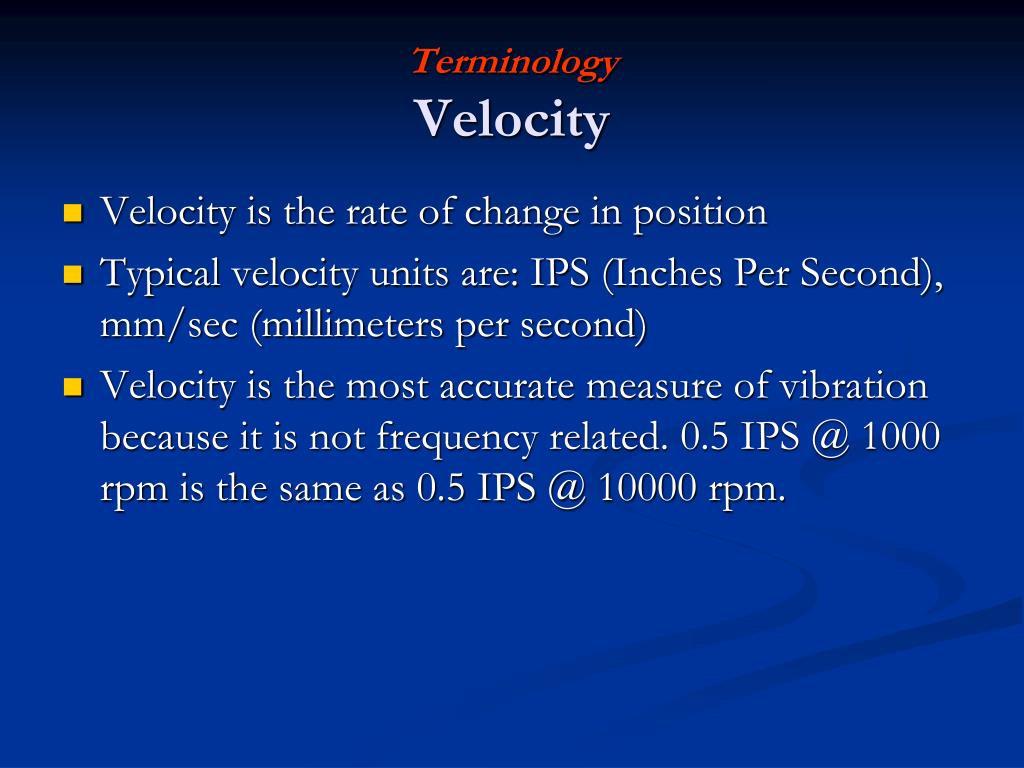 Terminology
Velocity

- Velocity is the rate of change in position
- Typical velocity units are: IPS (Inches Per Second), mm/sec (millimeters per second)
- Velocity is the most accurate measure of vibration because it is not frequency related. 0.5 IPS @ 1000 rpm is the same as 0.5 IPS @ 10000 rpm.